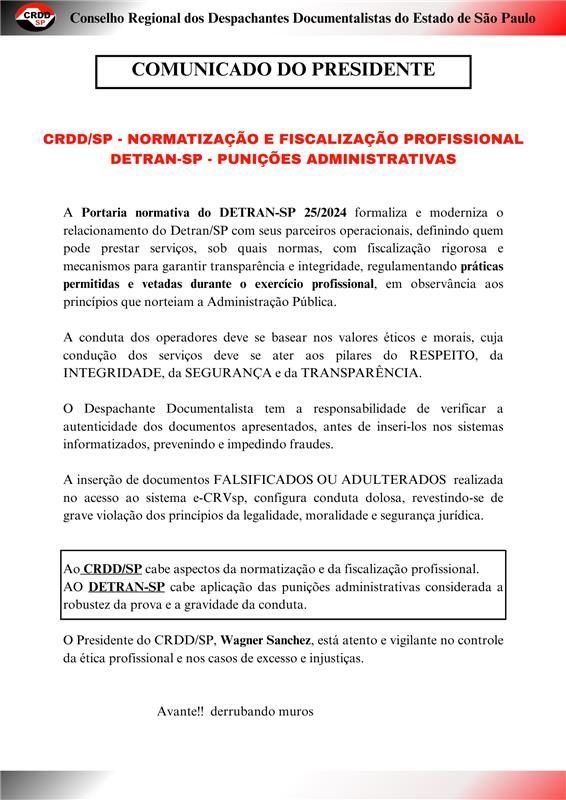 CRDD SP

Conselho Regional dos Despachantes Documentalistas do Estado de São Paulo

COMUNICADO DO PRESIDENTE

CRDD/SP - NORMATIZAÇÃO E FISCALIZAÇÃO PROFISSIONAL
DETRAN-SP - PUNIÇÕES ADMINISTRATIVAS

A Portaria normativa do DETRAN-SP 25/2024 formaliza e moderniza o relacionamento do Detran/SP com seus parceiros operacionais, definindo quem pode prestar serviços, sob quais normas, com fiscalização rigorosa e mecanismos para garantir transparência e integridade, regulamentando práticas permitidas e vetadas durante o exercício profissional, em observância aos princípios que norteiam a Administração Pública.

A conduta dos operadores deve se basear nos valores éticos e morais, cuja condução dos serviços deve se ater aos pilares do RESPEITO, da INTEGRIDADE, da SEGURANÇA e da TRANSPARÊNCIA.

O Despachante Documentalista tem a responsabilidade de verificar a autenticidade dos documentos apresentados, antes de inseri-los nos sistemas informatizados, prevenindo e impedindo fraudes.

A inserção de documentos FALSIFICADOS OU ADULTERADOS realizada no acesso ao sistema e-CRVsp, configura conduta dolosa, revestindo-se de grave violação dos princípios da legalidade, moralidade e segurança jurídica.

Ao CRDD/SP cabe aspectos da normatização e da fiscalização profissional.
AO DETRAN-SP cabe aplicação das punições administrativas considerada a robustez da prova e a gravidade da conduta.

O Presidente do CRDD/SP, Wagner Sanchez, está atento e vigilante no controle da ética profissional e nos casos de excesso e injustiças.

Avante!! derrubando muros